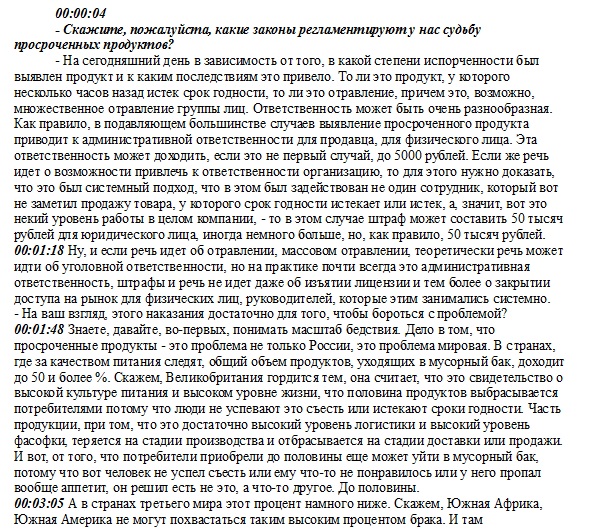 00:00:04

- Скажите, пожалуйста, какие законы регламентируют у нас судьбу просроченных продуктов?

- На сегодняшний день в зависимость от того, в какой степени испорченности был выявлен продукт и к каким последствиям это привело. То ли это продукт, у которого несколько часов назад истек срок годности, то ли это отравление, причем это, возможно, множественное отравление группы лиц. Ответственность может быть очень разнообразная. Как правило, в подавляющем большинстве случаев выявление просроченного продукта приводит к административной ответственности для продавца, для физического лица. Эта ответственность может доходить, если это не первый случай, до 5000 рублей. Если же речь идет о возможности привлечь к ответственности организацию, то для этого нужно доказать, что это был системный подход, что в этом был задействован не один сотрудник, который вот не заметил продажу товара, у которого срок годности истекает или истек, а, значит, вот это некий уровень работы в целом компании, - то в этом случае штраф может составить 50 тысяч рублей для юридического лица, иногда немного больше, но, как правило, 50 тысяч рублей.

00:01:18 Ну, и если речь идет об отравлении, массовом отравлении, теоретически речь может идти об уголовной ответственности, но на практике почти всегда это административная ответственность, штрафы и речь не идет даже об изъятии лицензии и тем более о закрытии доступа на рынок для физических лиц, руководителей, которые этим занимались системно.

- На ваш взгляд, этого наказания достаточно для того, чтобы бороться с проблемой?

00:01:48 Знаете, давайте, во-первых, понимать масштаб бедствия. Дело в том, что просроченные продукты - это проблема не только России, это проблема мировая. В странах, где за качеством питания следят, общий объем продуктов, уходящих в мусорный бак, доходит до 50 и более %. Скажем, Великобритания гордится тем, она считает, что это свидетельство о высокой культуре питания и высоком уровне жизни, что половина продуктов выбрасывается потребителями потому что люди не успевают это съесть или истекают сроки годности. Часть продукции, при том, что это достаточно высокий уровень логистики и высокий уровень фасофки, теряется на стадии производства и отбрасывается на стадии доставки или продажи. И вот, от того, что потребители приобрели до половины еще может уйти в мусорный бак, потому что вот человек не успел съесть или ему что-то не понравилось или у него пропал вообще аппетит, он решил есть не это, а что-то другое. До половины.

00:03:05 А в странах третьего мира этот процент намного ниже. Скажем, Южная Африка, Южная Америка не могут похвастаться таким высоким процентом брака. И там